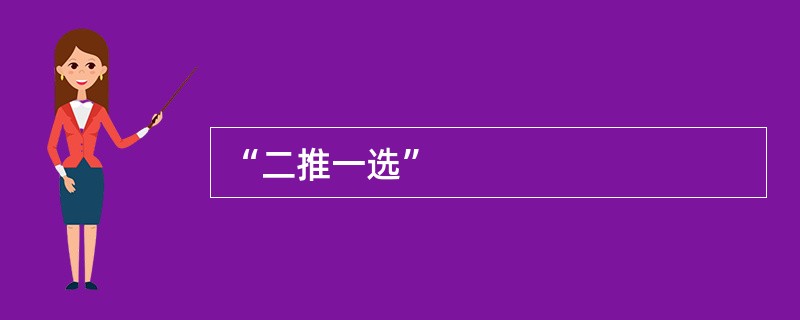 “二推一选”